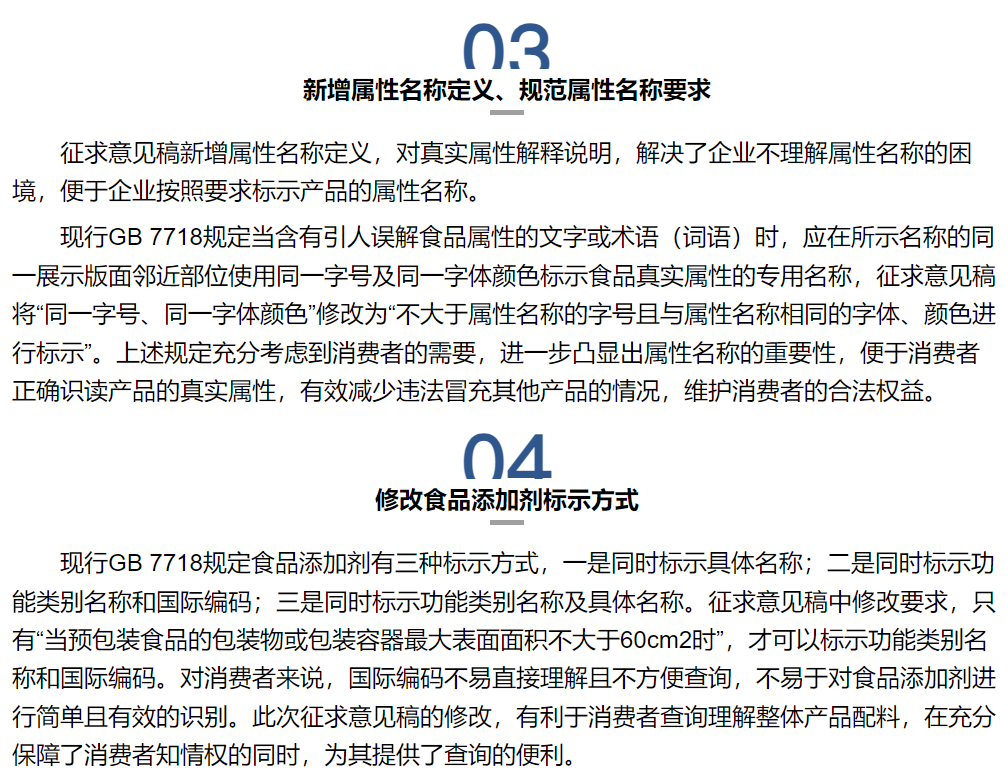 03

新增属性名称定义、规范属性名称要求

征求意见稿新增属性名称定义，对真实属性解释说明，解决了企业不理解属性名称的困境，便于企业按照要求标示产品的属性名称。

现行GB 7718规定当含有引人误解食品属性的文字或术语（词语）时，应在所示名称的同一展示版面邻近部位使用同一字号及同一字体颜色标示食品真实属性的专用名称，征求意见稿将“同一字号、同一字体颜色”修改为“不大于属性名称的字号且与属性名称相同的字体、颜色进行标示”。上述规定充分考虑到消费者的需要，进一步凸显出属性名称的重要性，便于消费者正确识读产品的真实属性，有效减少违法冒充其他产品的情况，维护消费者的合法权益。

04

修改食品添加剂标示方式

现行GB 7718规定食品添加剂有三种标示方式，一是同时标示具体名称；二是同时标示功能类别名称和国际编码；三是同时标示功能类别名称及具体名称。征求意见稿中修改要求，只有“当预包装食品的包装物或包装容器最大表面面积不大于60cm2时”，才可以标示功能类别名称和国际编码。对消费者来说，国际编码不易直接理解且不方便查询，不易于对食品添加剂进行简单且有效的识别。此次征求意见稿的修改，有利于消费者查询理解整体产品配料，在充分保障了消费者知情权的同时，为其提供了查询的便利。